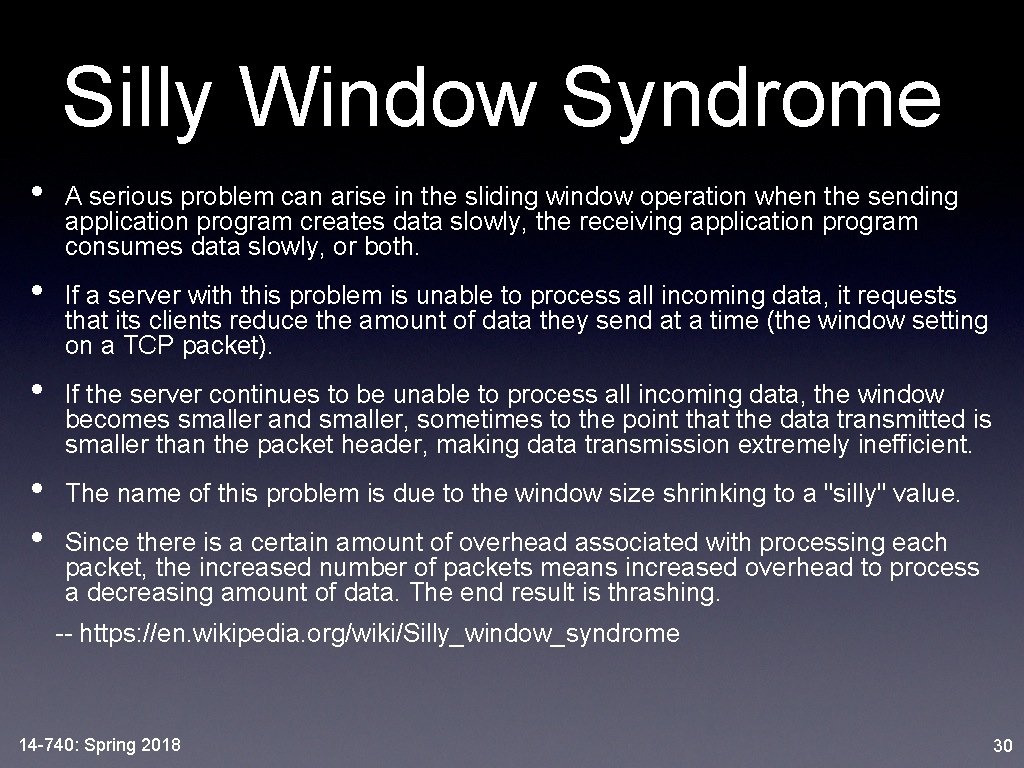 Silly Window Syndrome

• A serious problem can arise in the sliding window operation when the sending application program creates data slowly, the receiving application program consumes data slowly, or both.

• If a server with this problem is unable to process all incoming data, it requests that its clients reduce the amount of data they send at a time (the window setting on a TCP packet).

• If the server continues to be unable to process all incoming data, the window becomes smaller and smaller, sometimes to the point that the data transmitted is smaller than the packet header, making data transmission extremely inefficient.

• The name of this problem is due to the window size shrinking to a "silly" value.

• Since there is a certain amount of overhead associated with processing each packet, the increased number of packets means increased overhead to process a decreasing amount of data. The end result is thrashing.

-- https://en.wikipedia.org/wiki/Silly_window_syndrome

14-740: Spring 2018

30